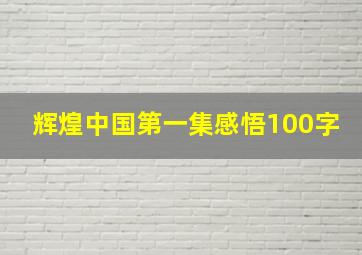 辉煌中国第一集感悟100字